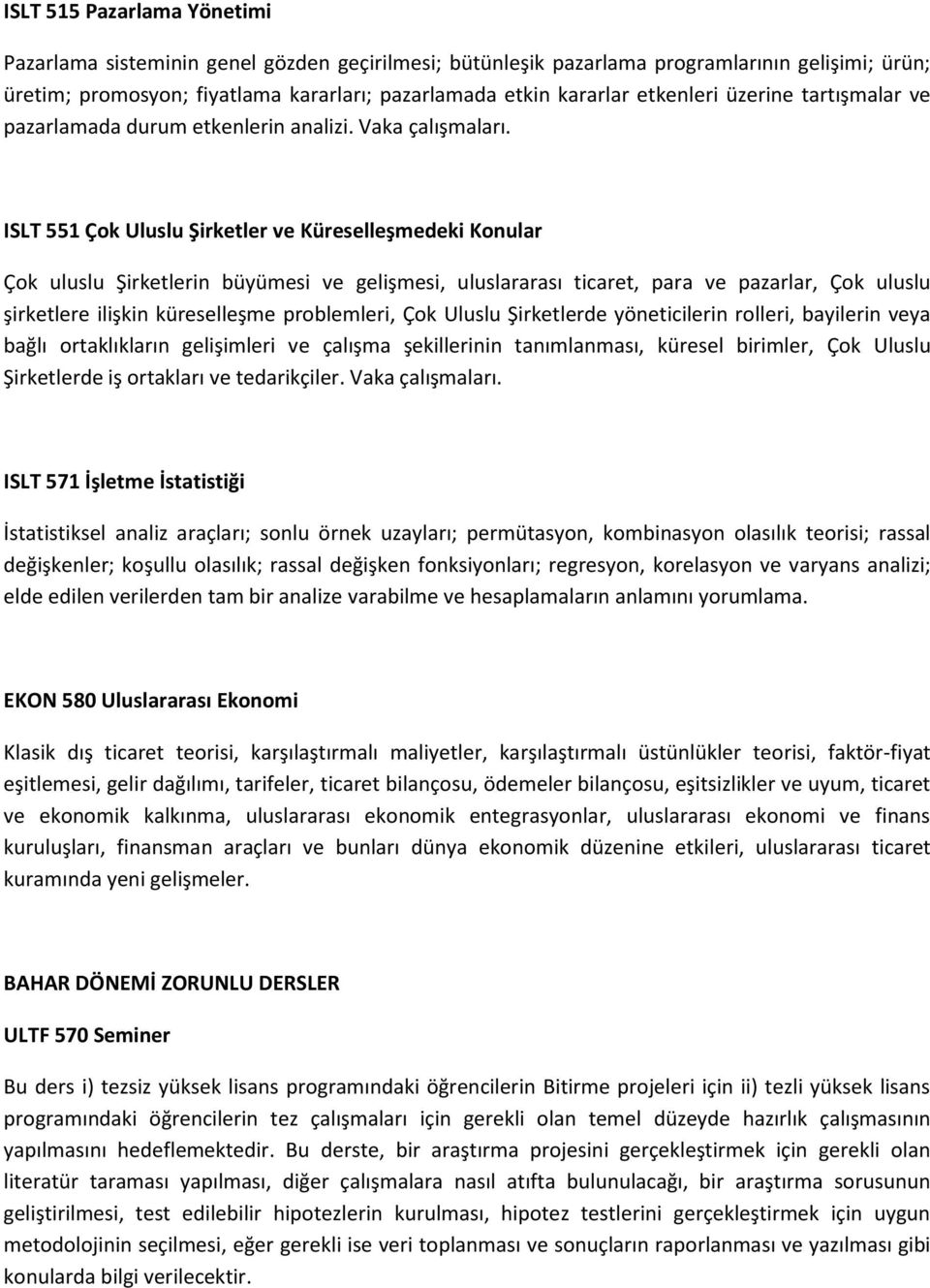 ISLT 515 Pazarlama Yönetimi

Pazarlama sisteminin genel gözden geçirilmesi; bütünleşik pazarlama programlarının gelişimi; ürün; üretim; promosyon; fiyatlama kararları; pazarlamada etkin kararlar etkenleri üzerine tartışmalar ve pazarlamada durum etkenlerin analizi. Vaka çalışmaları.

ISLT 551 Çok Uluslu Şirketler ve Küreselleşmedeki Konular

Çok uluslu Şirketlerin büyümesi ve gelişmesi, uluslararası ticaret, para ve pazarlar, Çok uluslu şirketlere ilişkin küreselleşme problemleri, Çok Uluslu Şirketlerde yöneticilerin rolleri, bayilerin veya bağlı ortaklıkların gelişimleri ve çalışma şekillerinin tanımlanması, küresel birimler, Çok Uluslu Şirketlerde iş ortakları ve tedarikçiler. Vaka çalışmaları.

ISLT 571 İşletme İstatistiği

İstatistiksel analiz araçları; sonlu örnek uzayları; permütasyon, kombinasyon olasılık teorisi; rassal değişkenler; koşullu olasılık; rassal değişken fonksiyonları; regresyon, korelasyon ve varyans analizi; elde edilen verilerden tam bir analize varabilme ve hesaplamaların anlamını yorumlama.

EKON 580 Uluslararası Ekonomi

Klasik dış ticaret teorisi, karşılaştırmalı maliyetler, karşılaştırmalı üstünlükler teorisi, faktör-fiyat eşitlemesi, gelir dağılımı, tarifeler, ticaret bilançosu, ödemeler bilançosu, eşitsizlikler ve uyum, ticaret ve ekonomik kalkınma, uluslararası ekonomik entegrasyonlar, uluslararası ekonomi ve finans kuruluşları, finansman araçları ve bunları dünya ekonomik düzenine etkileri, uluslararası ticaret kuramında yeni gelişmeler.

BAHAR DÖNEMİ ZORUNLU DERSLER

ULTF 570 Seminer

Bu ders i) tezsiz yüksek lisans programındaki öğrencilerin Bitirme projeleri için ii) tezli yüksek lisans programındaki öğrencilerin tez çalışmaları için gerekli olan temel düzeyde hazırlık çalışmasının yapılmasını hedeflemektedir. Bu derste, bir araştırma projesini gerçekleştirmek için gerekli olan literatür taraması yapılması, diğer çalışmalara nasıl atıfta bulunulacağı, bir araştırma sorusunun geliştirilmesi, test edilebilir hipotezlerin kurulması, hipotez testlerini gerçekleştirmek için uygun metodolojinin seçilmesi, eğer gerekli ise veri toplanması ve sonuçların raporlanması ve yazılması gibi konularda bilgi verilecektir.